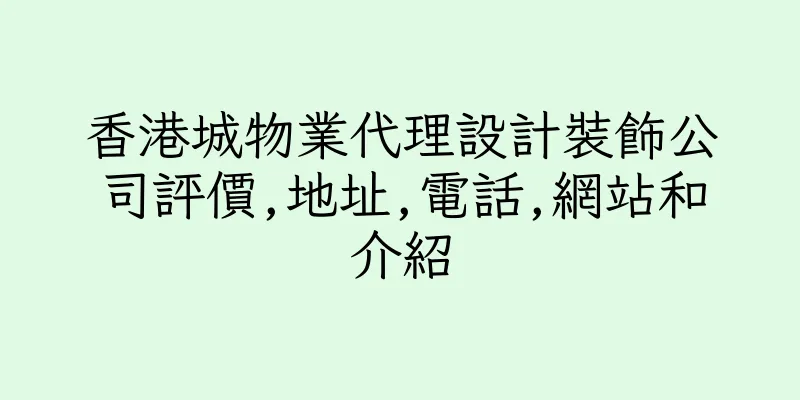 香港城物業代理設計裝飾公司評價,地址,電話,網站和介紹